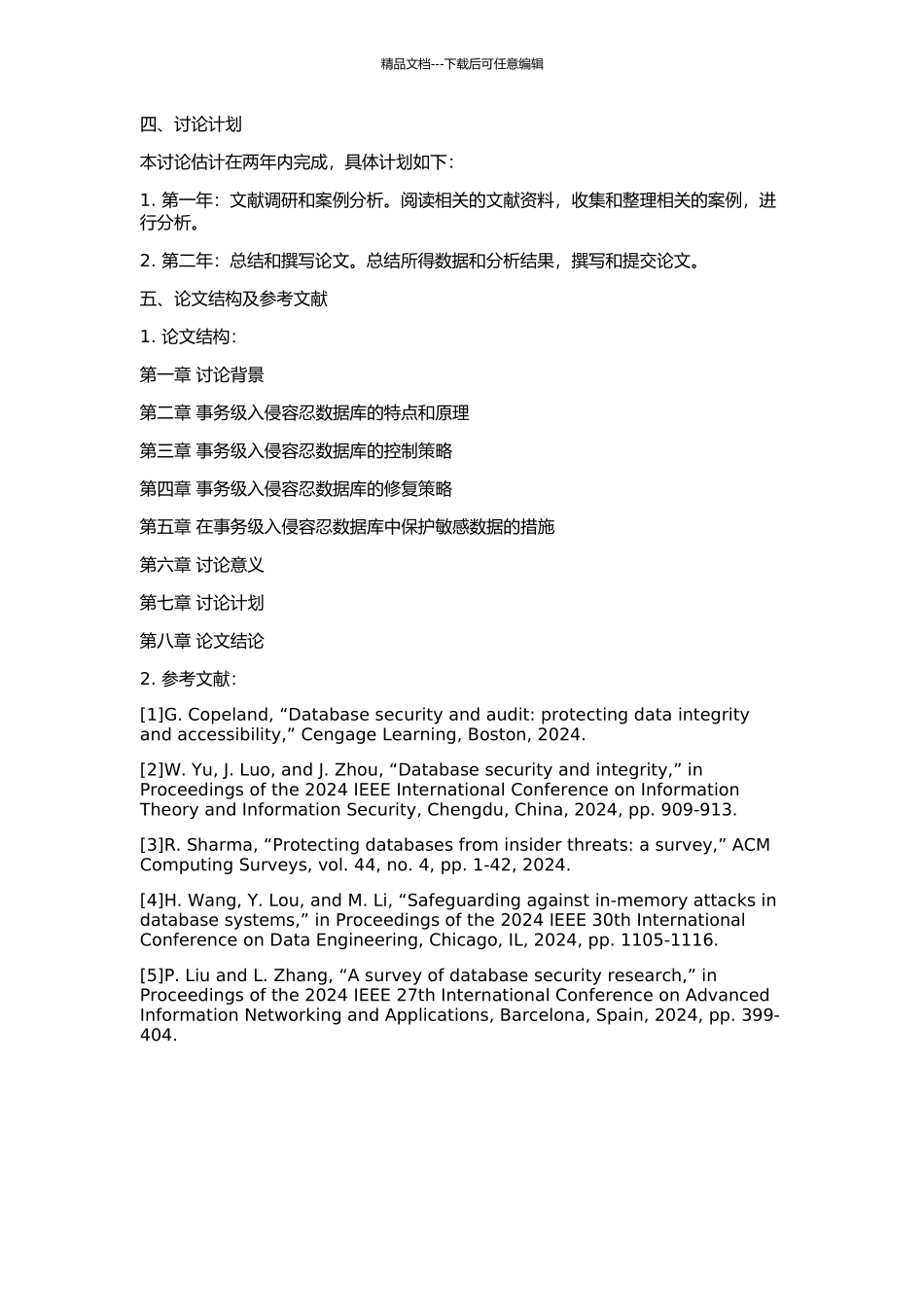 精品文档---下载后可任意编辑

四、讨论计划

本讨论估计在两年内完成，具体计划如下：

1. 第一年：文献调研和案例分析。阅读相关的文献资料，收集和整理相关的案例，进行分析。

2. 第二年：总结和撰写论文。总结所得数据和分析结果，撰写和提交论文。

五、论文结构及参考文献

1. 论文结构：

第一章 讨论背景

第二章 事务级入侵容忍数据库的特点和原理

第三章 事务级入侵容忍数据库的控制策略

第四章 事务级入侵容忍数据库的修复策略

第五章 在事务级入侵容忍数据库中保护敏感数据的措施

第六章 讨论意义

第七章 讨论计划

第八章 论文结论

2. 参考文献：

[1]G. Copeland, “Database security and audit: protecting data integrity and accessibility,” Cengage Learning, Boston, 2024.

[2]W. Yu, J. Luo, and J. Zhou, “Database security and integrity,” in Proceedings of the 2024 IEEE International Conference on Information Theory and Information Security, Chengdu, China, 2024, pp. 909-913.

[3]R. Sharma, “Protecting databases from insider threats: a survey,” ACM Computing Surveys, vol. 44, no. 4, pp. 1-42, 2024.

[4]H. Wang, Y. Lou, and M. Li, “Safeguarding against in-memory attacks in database systems,” in Proceedings of the 2024 IEEE 30th International Conference on Data Engineering, Chicago, IL, 2024, pp. 1105-1116.

[5]P. Liu and L. Zhang, “A survey of database security research,” in Proceedings of the 2024 IEEE 27th International Conference on Advanced Information Networking and Applications, Barcelona, Spain, 2024, pp. 399-404.